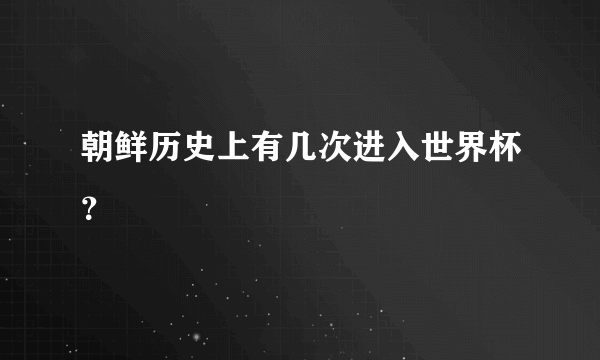 朝鲜历史上有几次进入世界杯？